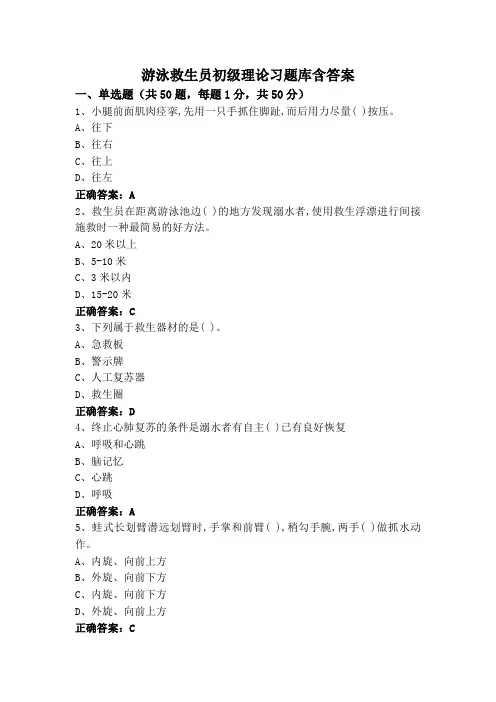 游泳救生员初级理论习题库含答案

一、单选题（共50题，每题1分，共50分）

1、小腿前面肌肉痉挛,先用一只手抓住脚趾,而后用力尽量( )按压。
A、往下
B、往右
C、往上
D、往左
正确答案：A

2、救生员在距离游泳池边( )的地方发现溺水者,使用救生浮漂进行间接施救时一种最简易的好方法。
A、20米以上
B、5-10米
C、3米以内
D、15-20米
正确答案：C

3、下列属于救生器材的是( )。
A、急救板
B、警示牌
C、人工复苏器
D、救生圈
正确答案：D

4、终止心肺复苏的条件是溺水者有自主( )已有良好恢复
A、呼吸和心跳
B、脑记忆
C、心跳
D、呼吸
正确答案：A

5、蛙式长划臂潜远划臂时,手掌和前臂( ),稍勾手腕,两手( )做抓水动作。
A、内旋、向前上方
B、外旋、向前下方
C、内旋、向前下方
D、外旋、向前上方
正确答案：C